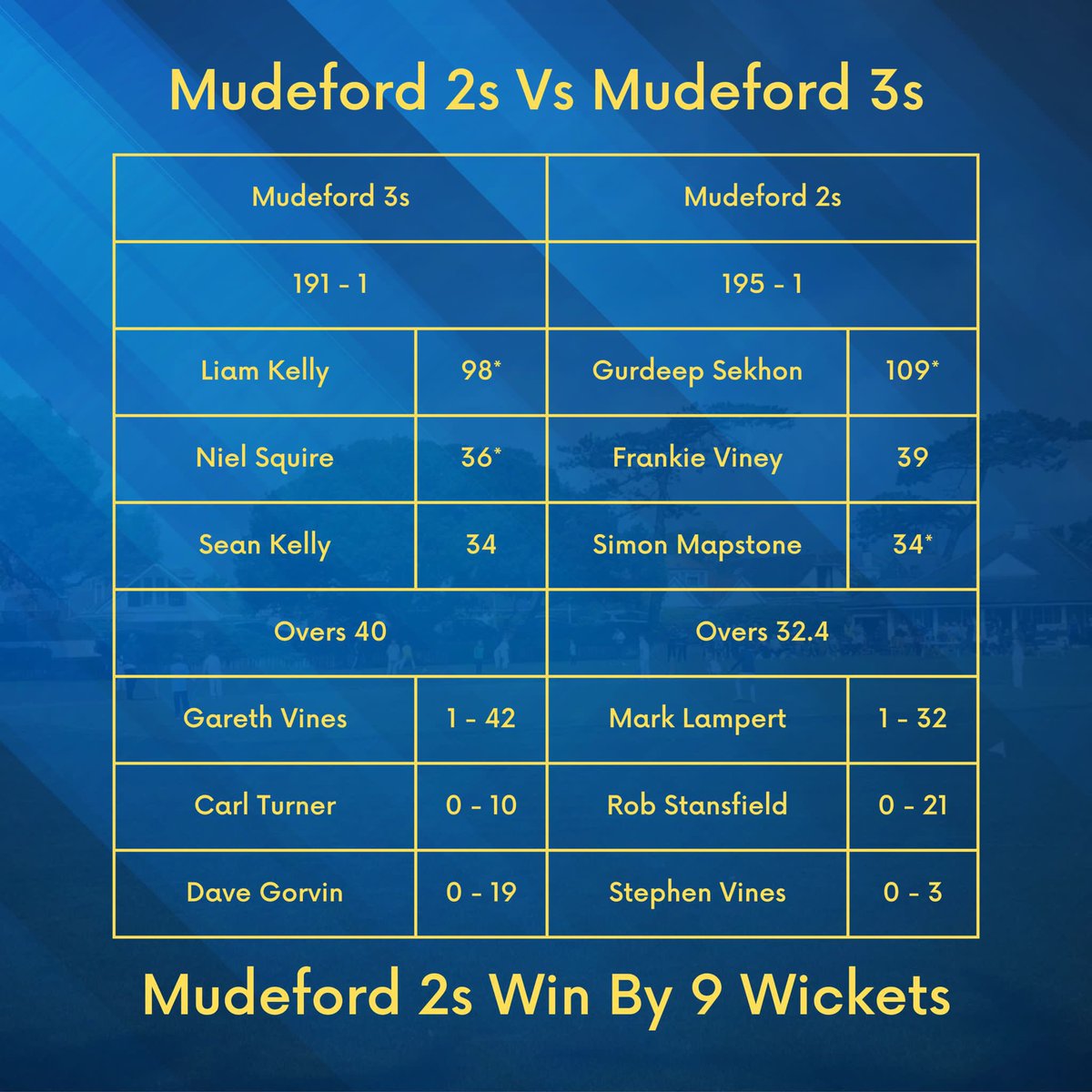 Mudeford 2s Vs Mudeford 3s

| Mudeford 3s | | Mudeford 2s | |
|---|---|---|---|
| 191 - 1 | | 195 - 1 | |
| Liam Kelly | 98* | Gurdeep Sekhon | 109* |
| Niel Squire | 36* | Frankie Viney | 39 |
| Sean Kelly | 34 | Simon Mapstone | 34* |
| Overs 40 | | Overs 32.4 | |
| Gareth Vines | 1 - 42 | Mark Lampert | 1 - 32 |
| Carl Turner | 0 - 10 | Rob Stansfield | 0 - 21 |
| Dave Gorvin | 0 - 19 | Stephen Vines | 0 - 3 |

Mudeford 2s Win By 9 Wickets